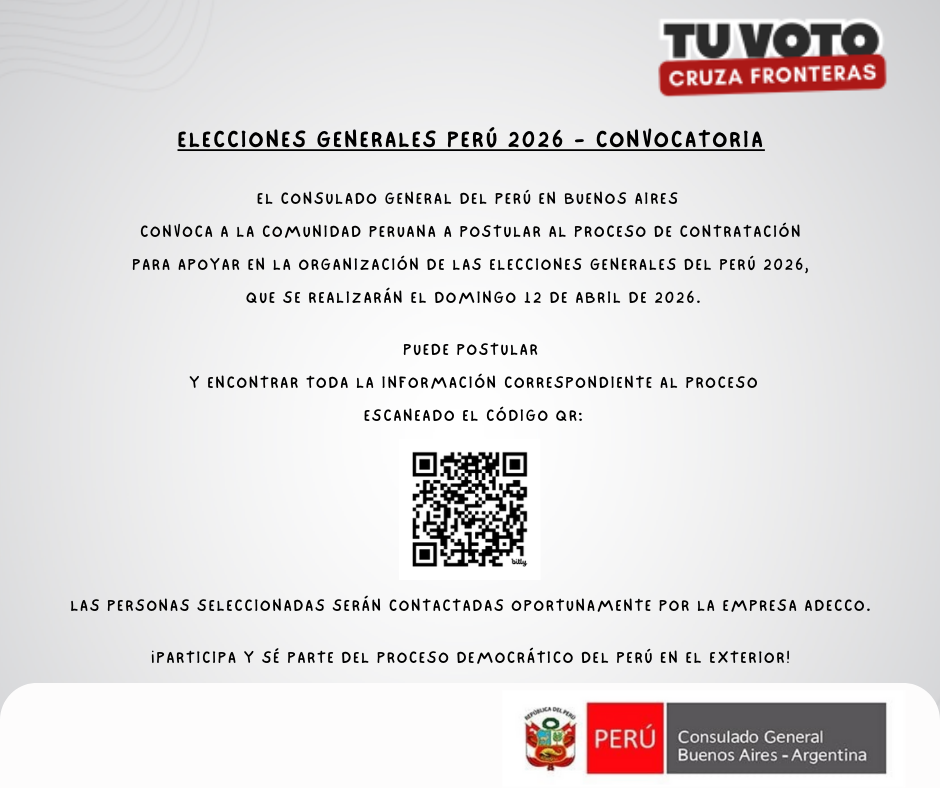 TU VOTO
CRUZA FRONTERAS

ELECCIONES GENERALES PERÚ 2026 - CONVOCATORIA

EL CONSULADO GENERAL DEL PERÚ EN BUENOS AIRES CONVOCA A LA COMUNIDAD PERUANA A POSTULAR AL PROCESO DE CONTRATACIÓN PARA APOYAR EN LA ORGANIZACIÓN DE LAS ELECCIONES GENERALES DEL PERÚ 2026, QUE SE REALIZARÁN EL DOMINGO 12 DE ABRIL DE 2026.

PUEDE POSTULAR Y ENCONTRAR TODA LA INFORMACIÓN CORRESPONDIENTE AL PROCESO ESCANEADO EL CÓDIGO QR:

bitly

LAS PERSONAS SELECCIONADAS SERÁN CONTACTADAS OPORTUNAMENTE POR LA EMPRESA ADECCO.

¡PARTICIPA Y SÉ PARTE DEL PROCESO DEMOCRÁTICO DEL PERÚ EN EL EXTERIOR!

REPÚBLICA DEL PERÚ
PERÚ
Consulado General
Buenos Aires - Argentina